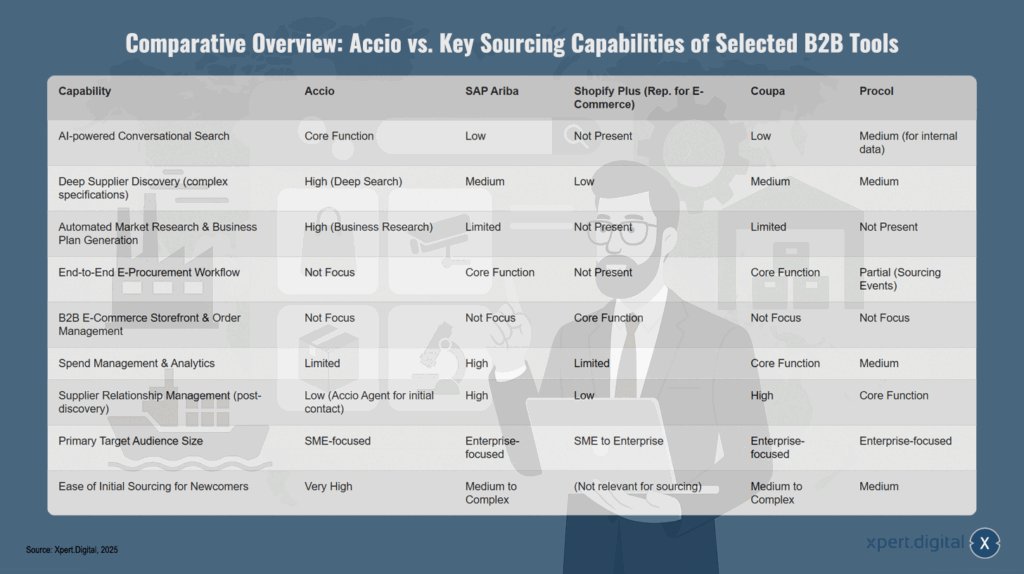 Comparative Overview: Accio vs. Key Sourcing Capabilities of Selected B2B Tools

| Capability | Accio | SAP Ariba | Shopify Plus (Rep. for E-Commerce) | Coupa | Procol |
|---|---|---|---|---|---|
| AI-powered Conversational Search | Core Function | Low | Not Present | Low | Medium (for internal data) |
| Deep Supplier Discovery (complex specifications) | High (Deep Search) | Medium | Low | Medium | Medium |
| Automated Market Research & Business Plan Generation | High (Business Research) | Limited | Not Present | Limited | Not Present |
| End-to-End E-Procurement Workflow | Not Focus | Core Function | Not Present | Core Function | Partial (Sourcing Events) |
| B2B E-Commerce Storefront & Order Management | Not Focus | Not Focus | Core Function | Not Focus | Not Focus |
| Spend Management & Analytics | Limited | High | Limited | Core Function | Medium |
| Supplier Relationship Management (post-discovery) | Low (Accio Agent for initial contact) | High | Low | High | Core Function |
| Primary Target Audience Size | SME-focused | Enterprise-focused | SME to Enterprise | Enterprise-focused | Enterprise-focused |
| Ease of Initial Sourcing for Newcomers | Very High | Medium to Complex | (Not relevant for sourcing) | Medium to Complex | Medium |

Source: Xpert.Digital, 2025

xpert.digital X